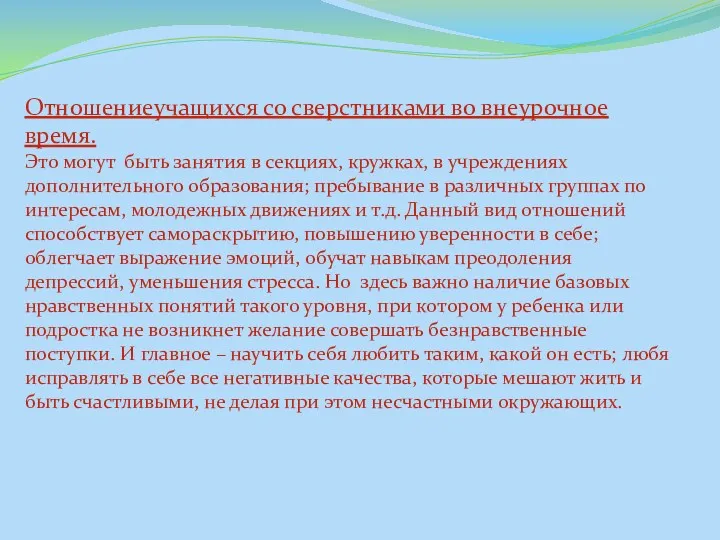 Отношениеучащихся со сверстниками во внеурочное время.
Это могут быть занятия в секциях, кружках, в учреждениях дополнительного образования; пребывание в различных группах по интересам, молодежных движениях и т.д. Данный вид отношений способствует самораскрытию, повышению уверенности в себе; облегчает выражение эмоций, обучат навыкам преодоления депрессий, уменьшения стресса. Но здесь важно наличие базовых нравственных понятий такого уровня, при котором у ребенка или подростка не возникнет желание совершать безнравственные поступки. И главное – научить себя любить таким, какой он есть; любя исправлять в себе все негативные качества, которые мешают жить и быть счастливыми, не делая при этом несчастными окружающих.